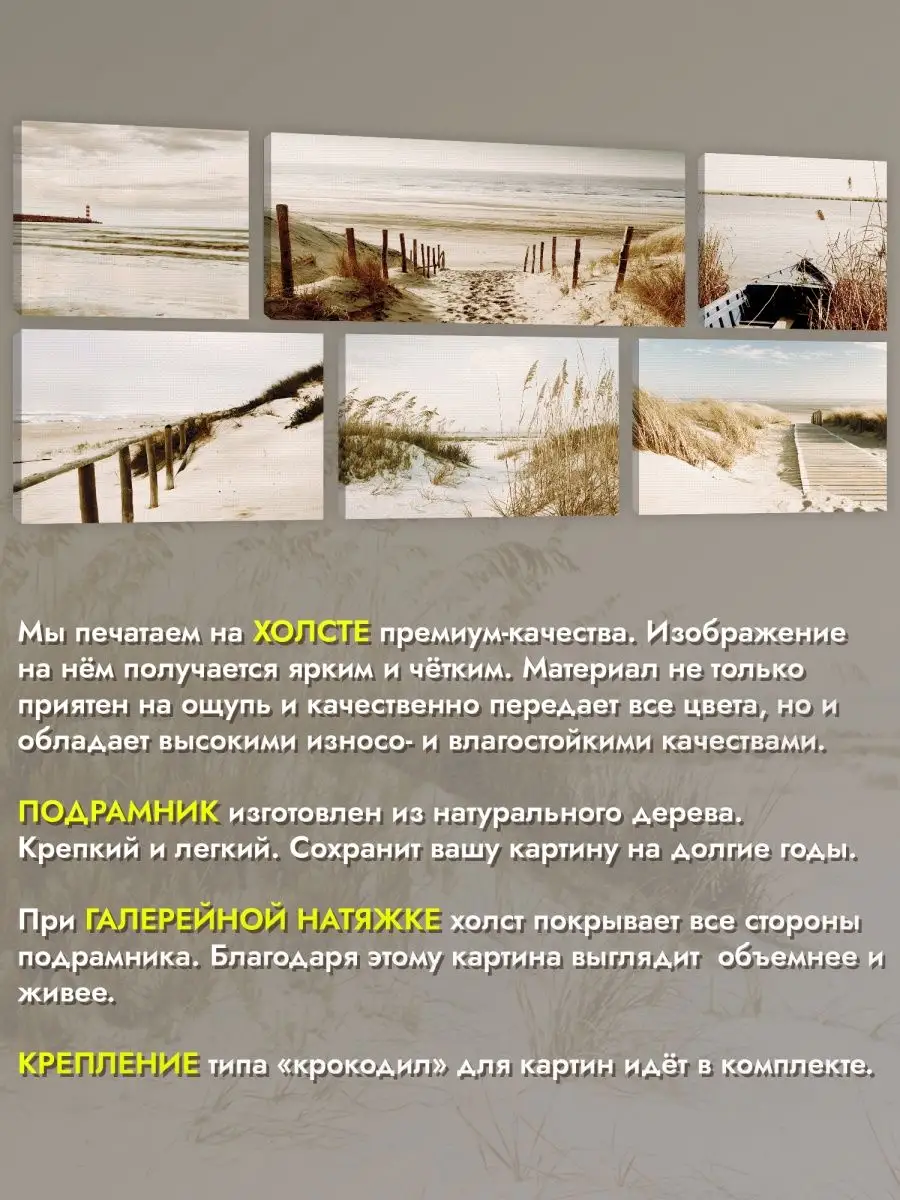 Мы печатаем на ХОЛСТЕ премиум-качества. Изображение на нём получается ярким и чётким. Материал не только приятен на ощупь и качественно передает все цвета, но и обладает высокими износо- и влагостойкими качествами.

ПОДРАМНИК изготовлен из натурального дерева. Крепкий и легкий. Сохранит вашу картину на долгие годы.

При ГАЛЕРЕЙНОЙ НАТЯЖКЕ холст покрывает все стороны подрамника. Благодаря этому картина выглядит объемнее и живее.

КРЕПЛЕНИЕ типа «крокодил» для картин идёт в комплекте.